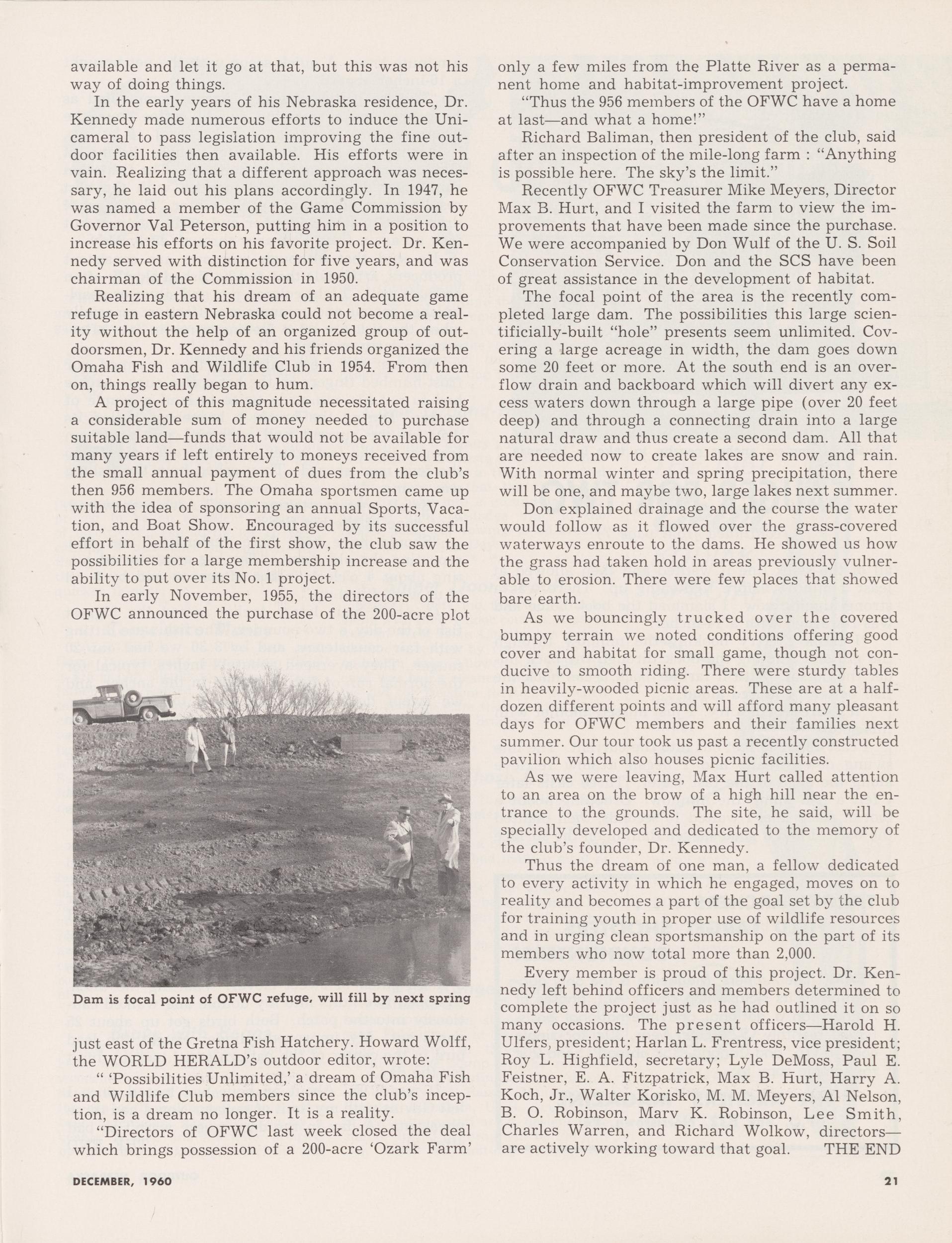 available and let it go at that, but this was not his way of doing things.

In the early years of his Nebraska residence, Dr. Kennedy made numerous efforts to induce the Unicameral to pass legislation improving the fine outdoor facilities then available. His efforts were in vain. Realizing that a different approach was necessary, he laid out his plans accordingly. In 1947, he was named a member of the Game Commission by Governor Val Peterson, putting him in a position to increase his efforts on his favorite project. Dr. Kennedy served with distinction for five years, and was chairman of the Commission in 1950.

Realizing that his dream of an adequate game refuge in eastern Nebraska could not become a reality without the help of an organized group of outdoorsmen, Dr. Kennedy and his friends organized the Omaha Fish and Wildlife Club in 1954. From then on, things really began to hum.

A project of this magnitude necessitated raising a considerable sum of money needed to purchase suitable land—funds that would not be available for many years if left entirely to moneys received from the small annual payment of dues from the club's then 956 members. The Omaha sportsmen came up with the idea of sponsoring an annual Sports, Vacation, and Boat Show. Encouraged by its successful effort in behalf of the first show, the club saw the possibilities for a large membership increase and the ability to put over its No. 1 project.

In early November, 1955, the directors of the OFWC announced the purchase of the 200-acre plot

Dam is focal point of OFWC refuge, will fill by next spring

just east of the Gretna Fish Hatchery. Howard Wolff, the WORLD HERALD's outdoor editor, wrote:

" 'Possibilities Unlimited,' a dream of Omaha Fish and Wildlife Club members since the club's inception, is a dream no longer. It is a reality.

"Directors of OFWC last week closed the deal which brings possession of a 200-acre 'Ozark Farm' only a few miles from the Platte River as a permanent home and habitat-improvement project.

"Thus the 956 members of the OFWC have a home at last—and what a home!"

Richard Baliman, then president of the club, said after an inspection of the mile-long farm : "Anything is possible here. The sky's the limit."

Recently OFWC Treasurer Mike Meyers, Director Max B. Hurt, and I visited the farm to view the improvements that have been made since the purchase. We were accompanied by Don Wulf of the U. S. Soil Conservation Service. Don and the SCS have been of great assistance in the development of habitat.

The focal point of the area is the recently completed large dam. The possibilities this large scientificially-built "hole" presents seem unlimited. Covering a large acreage in width, the dam goes down some 20 feet or more. At the south end is an overflow drain and backboard which will divert any excess waters down through a large pipe (over 20 feet deep) and through a connecting drain into a large natural draw and thus create a second dam. All that are needed now to create lakes are snow and rain. With normal winter and spring precipitation, there will be one, and maybe two, large lakes next summer.

Don explained drainage and the course the water would follow as it flowed over the grass-covered waterways enroute to the dams. He showed us how the grass had taken hold in areas previously vulnerable to erosion. There were few places that showed bare earth.

As we bouncingly trucked over the covered bumpy terrain we noted conditions offering good cover and habitat for small game, though not conducive to smooth riding. There were sturdy tables in heavily-wooded picnic areas. These are at a half-dozen different points and will afford many pleasant days for OFWC members and their families next summer. Our tour took us past a recently constructed pavilion which also houses picnic facilities.

As we were leaving, Max Hurt called attention to an area on the brow of a high hill near the entrance to the grounds. The site, he said, will be specially developed and dedicated to the memory of the club's founder, Dr. Kennedy.

Thus the dream of one man, a fellow dedicated to every activity in which he engaged, moves on to reality and becomes a part of the goal set by the club for training youth in proper use of wildlife resources and in urging clean sportsmanship on the part of its members who now total more than 2,000.

Every member is proud of this project. Dr. Kennedy left behind officers and members determined to complete the project just as he had outlined it on so many occasions. The present officers—Harold H. Ulfers, president; Harlan L. Frentress, vice president; Roy L. Highfield, secretary; Lyle DeMoss, Paul E. Feistner, E. A. Fitzpatrick, Max B. Hurt, Harry A. Koch, Jr., Walter Korisko, M. M. Meyers, Al Nelson, B. O. Robinson, Marv K. Robinson, Lee Smith, Charles Warren, and Richard Wolkow, directors—are actively working toward that goal. THE END

DECEMBER, 1960

21